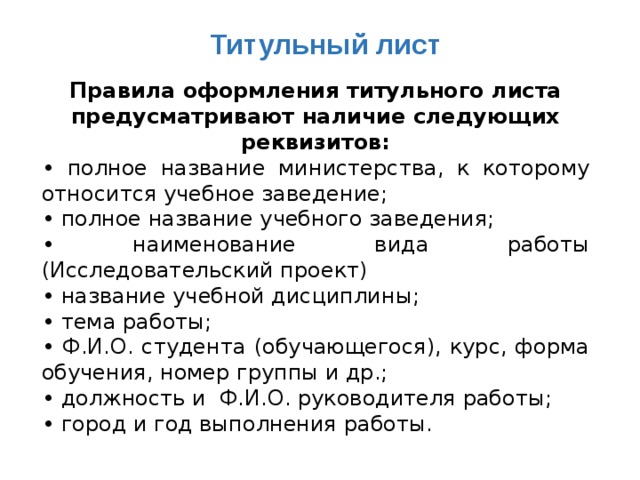 Титульный лист

Правила оформления титульного листа предусматривают наличие следующих реквизитов:

• полное название министерства, к которому относится учебное заведение;
• полное название учебного заведения;
• наименование вида работы (Исследовательский проект)
• название учебной дисциплины;
• тема работы;
• Ф.И.О. студента (обучающегося), курс, форма обучения, номер группы и др.;
• должность и Ф.И.О. руководителя работы;
• город и год выполнения работы.